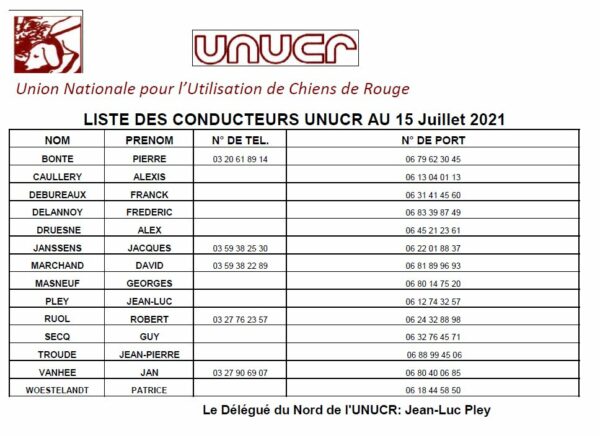 UNUCR

Union Nationale pour l'Utilisation de Chiens de Rouge

LISTE DES CONDUCTEURS UNUCR AU 15 Juillet 2021

| NOM | PRENOM | N° DE TEL. | N° DE PORT |
|---|---|---|---|
| BONTE | PIERRE | 03 20 61 89 14 | 06 79 62 30 45 |
| CAULLERY | ALEXIS | | 06 13 04 01 13 |
| DEBUREAUX | FRANCK | | 06 31 41 45 60 |
| DELANNOY | FREDERIC | | 06 83 39 87 49 |
| DRUESNE | ALEX | | 06 45 21 23 61 |
| JANSSENS | JACQUES | 03 59 38 25 30 | 06 22 01 88 37 |
| MARCHAND | DAVID | 03 59 38 22 89 | 06 81 89 96 93 |
| MASNEUF | GEORGES | | 06 80 14 75 20 |
| PLEY | JEAN-LUC | | 06 12 74 32 57 |
| RUOL | ROBERT | 03 27 76 23 57 | 06 24 32 88 98 |
| SECQ | GUY | | 06 32 76 45 71 |
| TROUDE | JEAN-PIERRE | | 06 88 99 45 06 |
| VANHEE | JAN | 03 27 90 69 07 | 06 80 40 06 85 |
| WOESTELANDT | PATRICE | | 06 18 44 58 50 |

Le Délégué du Nord de l'UNUCR: Jean-Luc Pley